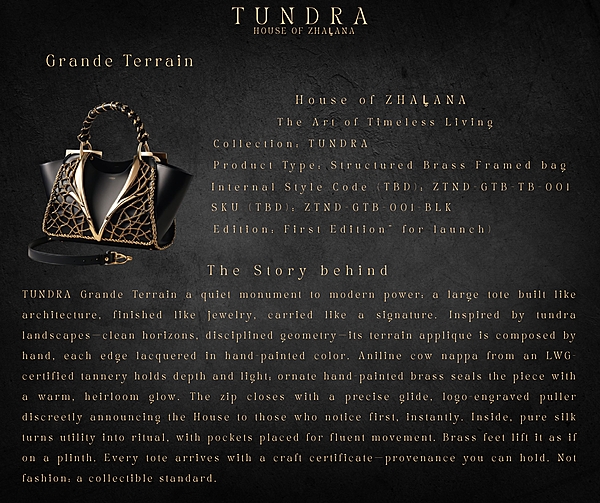 TUNDRA
HOUSE OF ZHAĻANA

Grande Terrain

House of ZHAĻANA
The Art of Timeless Living
Collection: TUNDRA
Product Type: Structured Brass Framed bag
Internal Style Code (TBD): ZTND-GTB-TB-001
SKU (TBD): ZTND-GTB-001-BLK
Edition: First Edition" for launch)

The Story behind

TUNDRA Grande Terrain a quiet monument to modern power: a large tote built like architecture, finished like jewelry, carried like a signature. Inspired by tundra landscapes—clean horizons, disciplined geometry—its terrain applique is composed by hand, each edge lacquered in hand-painted color. Aniline cow nappa from an LWG-certified tannery holds depth and light; ornate hand-painted brass seals the piece with a warm, heirloom glow. The zip closes with a precise glide, logo-engraved puller discreetly announcing the House to those who notice first, instantly. Inside, pure silk turns utility into ritual, with pockets placed for fluent movement. Brass feet lift it as if on a plinth. Every tote arrives with a craft certificate—provenance you can hold. Not fashion: a collectible standard.